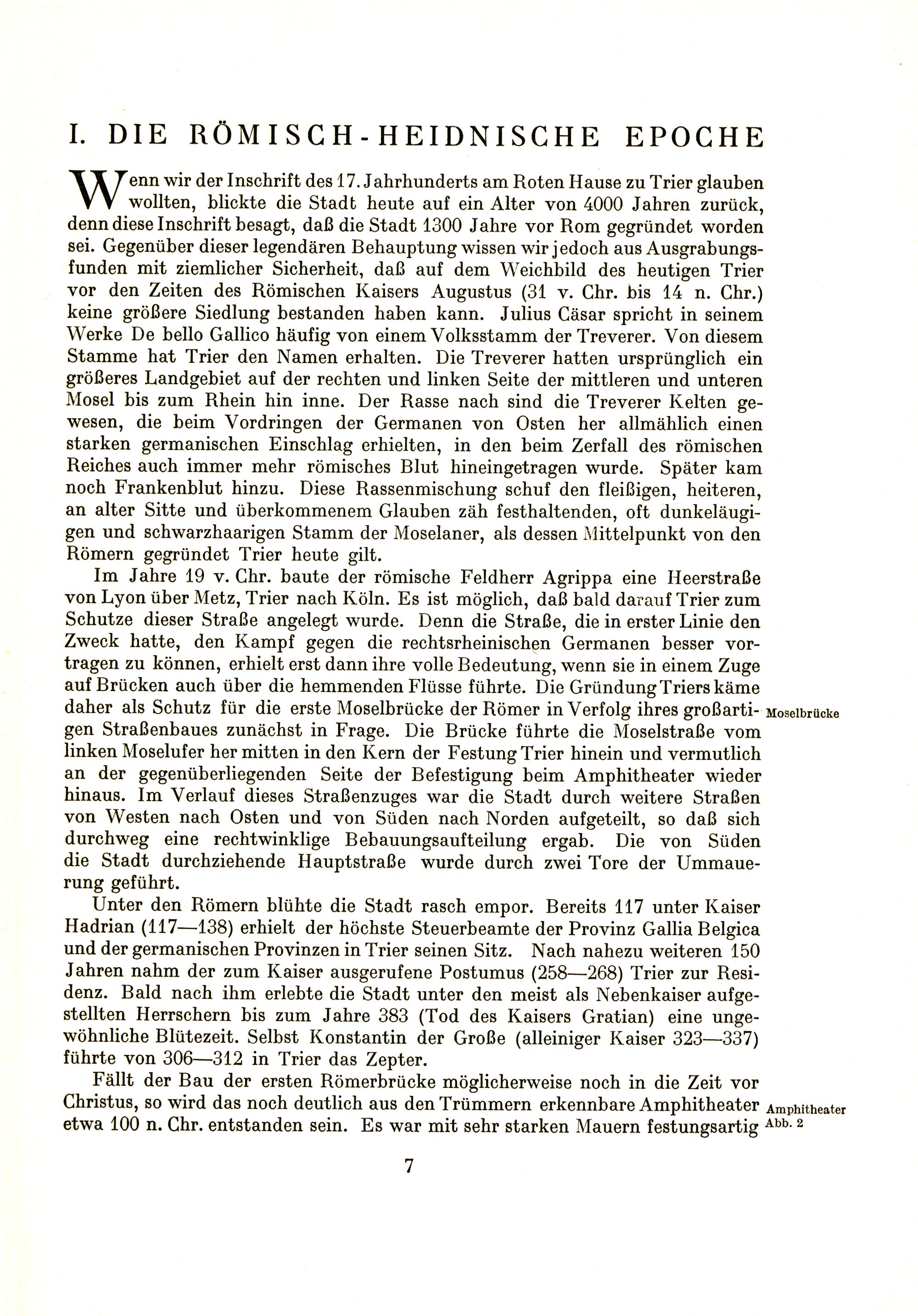 I. DIE RÖMISCH-HEIDNISCHE EPOCHE

Wenn wir der Inschrift des 17. Jahrhunderts am Roten Hause zu Trier glauben wollten, blickte die Stadt heute auf ein Alter von 4000 Jahren zurück, denn diese Inschrift besagt, daß die Stadt 1300 Jahre vor Rom gegründet worden sei. Gegenüber dieser legendären Behauptung wissen wir jedoch aus Ausgrabungsfunden mit ziemlicher Sicherheit, daß auf dem Weichbild des heutigen Trier vor den Zeiten des Römischen Kaisers Augustus (31 v. Chr. bis 14 n. Chr.) keine größere Siedlung bestanden haben kann. Julius Cäsar spricht in seinem Werke De bello Gallico häufig von einem Volksstamm der Treverer. Von diesem Stamme hat Trier den Namen erhalten. Die Treverer hatten ursprünglich ein größeres Landgebiet auf der rechten und linken Seite der mittleren und unteren Mosel bis zum Rhein hin inne. Der Rasse nach sind die Treverer Kelten gewesen, die beim Vordringen der Germanen von Osten her allmählich einen starken germanischen Einschlag erhielten, in den beim Zerfall des römischen Reiches auch immer mehr römisches Blut hineingetragen wurde. Später kam noch Frankenblut hinzu. Diese Rassenmischung schuf den fleißigen, heiteren, an alter Sitte und überkommenem Glauben zäh festhaltenden, oft dunkeläugigen und schwarzhaarigen Stamm der Moselaner, als dessen Mittelpunkt von den Römern gegründet Trier heute gilt.

Im Jahre 19 v. Chr. baute der römische Feldherr Agrippa eine Heerstraße von Lyon über Metz, Trier nach Köln. Es ist möglich, daß bald darauf Trier zum Schutze dieser Straße angelegt wurde. Denn die Straße, die in erster Linie den Zweck hatte, den Kampf gegen die rechtsrheinischen Germanen besser vortragen zu können, erhielt erst dann ihre volle Bedeutung, wenn sie in einem Zuge auf Brücken auch über die hemmenden Flüsse führte. Die Gründung Triers käme daher als Schutz für die erste Moselbrücke der Römer in Verfolg ihres großartigen Straßenbaues zunächst in Frage. Die Brücke führte die Moselstraße vom linken Moselufer her mitten in den Kern der Festung Trier hinein und vermutlich an der gegenüberliegenden Seite der Befestigung beim Amphitheater wieder hinaus. Im Verlauf dieses Straßenzuges war die Stadt durch weitere Straßen von Westen nach Osten und von Süden nach Norden aufgeteilt, so daß sich durchweg eine rechtwinklige Bebauungsaufteilung ergab. Die von Süden die Stadt durchziehende Hauptstraße wurde durch zwei Tore der Ummauerung geführt.

Moselbrücke

Unter den Römern blühte die Stadt rasch empor. Bereits 117 unter Kaiser Hadrian (117—138) erhielt der höchste Steuerbeamte der Provinz Gallia Belgica und der germanischen Provinzen in Trier seinen Sitz. Nach nahezu weiteren 150 Jahren nahm der zum Kaiser ausgerufene Postumus (258—268) Trier zur Residenz. Bald nach ihm erlebte die Stadt unter den meist als Nebenkaiser aufgestellten Herrschern bis zum Jahre 383 (Tod des Kaisers Gratian) eine ungewöhnliche Blütezeit. Selbst Konstantin der Große (alleiniger Kaiser 323—337) führte von 306—312 in Trier das Zepter.

Fällt der Bau der ersten Römerbrücke möglicherweise noch in die Zeit vor Christus, so wird das noch deutlich aus den Trümmern erkennbare Amphitheater etwa 100 n. Chr. entstanden sein. Es war mit sehr starken Mauern festungsartig

Amphitheater
Abb. 2

7